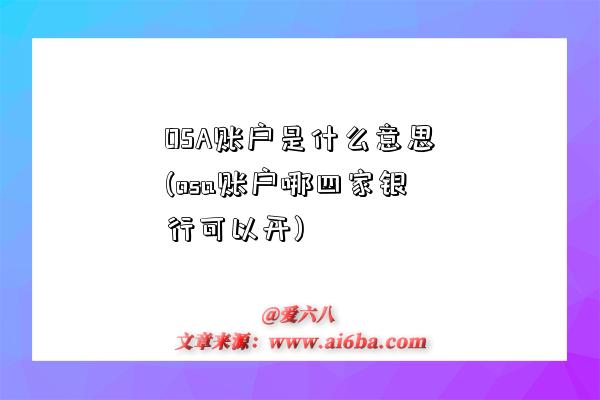 OSA账户是什么意思(osa账户哪四家银行可以开)

@爱六八
文章来源：www.ai6ba.com